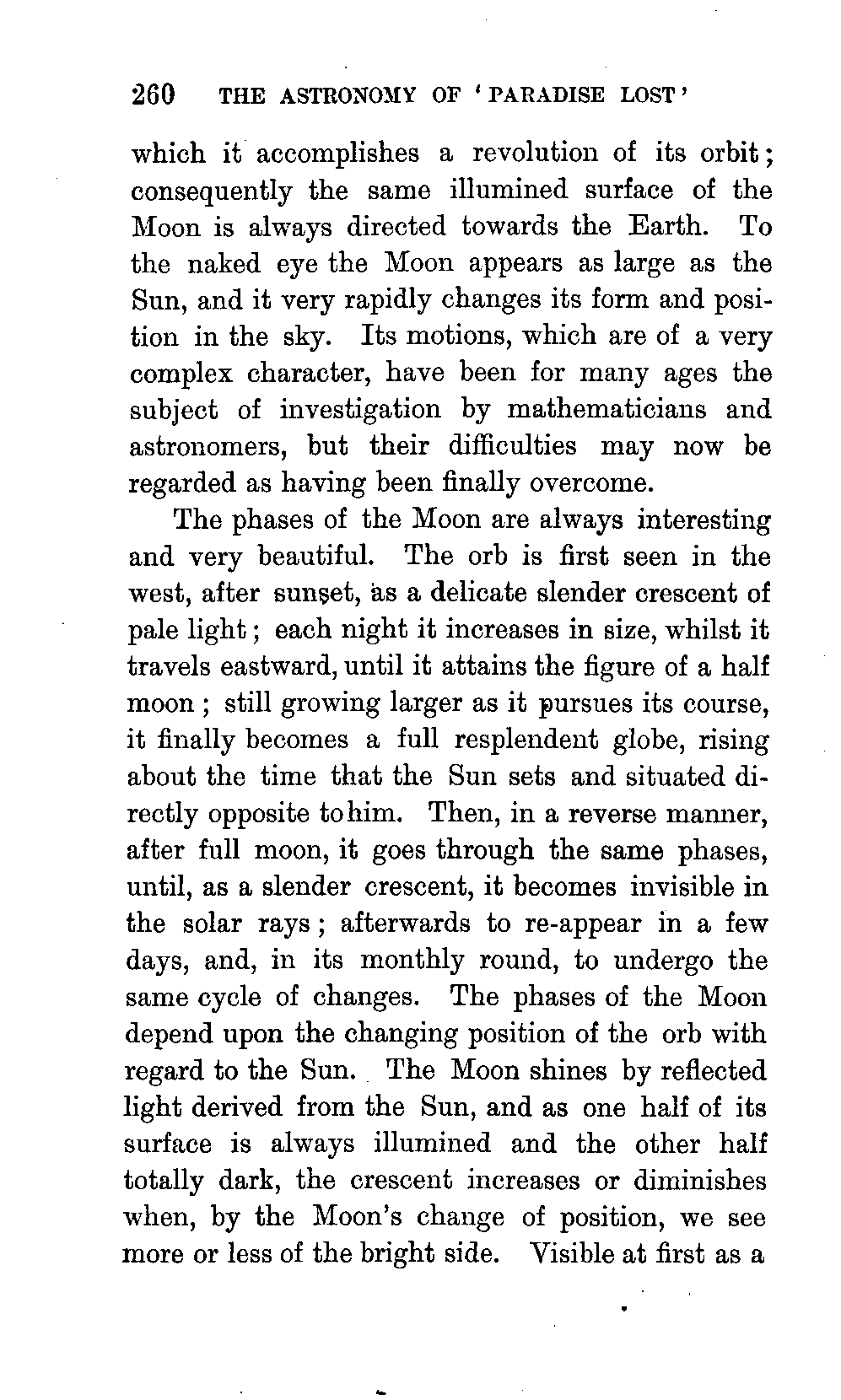 260 THE ASTRONOMY OF 'PARADISE LOST'

which it accomplishes a revolution of its orbit; consequently the same illumined surface of the Moon is always directed towards the Earth. To the naked eye the Moon appears as large as the Sun, and it very rapidly changes its form and position in the sky. Its motions, which are of a very complex character, have been for many ages the subject of investigation by mathematicians and astronomers, but their difficulties may now be regarded as having been finally overcome.

The phases of the Moon are always interesting and very beautiful. The orb is first seen in the west, after sunset, as a delicate slender crescent of pale light; each night it increases in size, whilst it travels eastward, until it attains the figure of a half moon; still growing larger as it pursues its course, it finally becomes a full resplendent globe, rising about the time that the Sun sets and situated directly opposite to him. Then, in a reverse manner, after full moon, it goes through the same phases, until, as a slender crescent, it becomes invisible in the solar rays; afterwards to re-appear in a few days, and, in its monthly round, to undergo the same cycle of changes. The phases of the Moon depend upon the changing position of the orb with regard to the Sun. The Moon shines by reflected light derived from the Sun, and as one half of its surface is always illumined and the other half totally dark, the crescent increases or diminishes when, by the Moon's change of position, we see more or less of the bright side. Visible at first as a